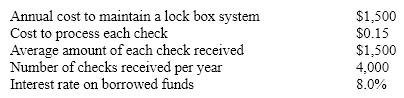 | | |
|---|---|
| Annual cost to maintain a lock box system | \$1,500 |
| Cost to process each check | \$0.15 |
| Average amount of each check received | \$1,500 |
| Number of checks received per year | 4,000 |
| Interest rate on borrowed funds | 8.0% |